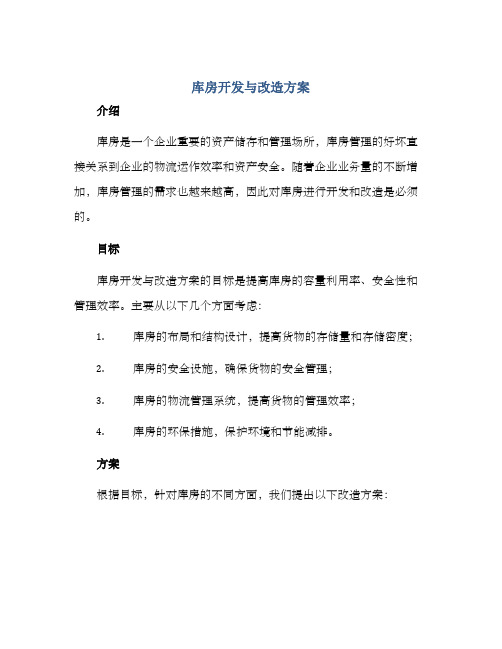 库房开发与改造方案

介绍

库房是一个企业重要的资产储存和管理场所，库房管理的好坏直接关系到企业的物流运作效率和资产安全。随着企业业务量的不断增加，库房管理的需求也越来越高，因此对库房进行开发和改造是必须的。

目标

库房开发与改造方案的目标是提高库房的容量利用率、安全性和管理效率。主要从以下几个方面考虑:

1. 库房的布局和结构设计，提高货物的存储量和存储密度;

2. 库房的安全设施，确保货物的安全管理;

3. 库房的物流管理系统，提高货物的管理效率;

4. 库房的环保措施，保护环境和节能减排。

方案

根据目标，针对库房的不同方面，我们提出以下改造方案: